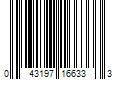 0 43197 16633 3